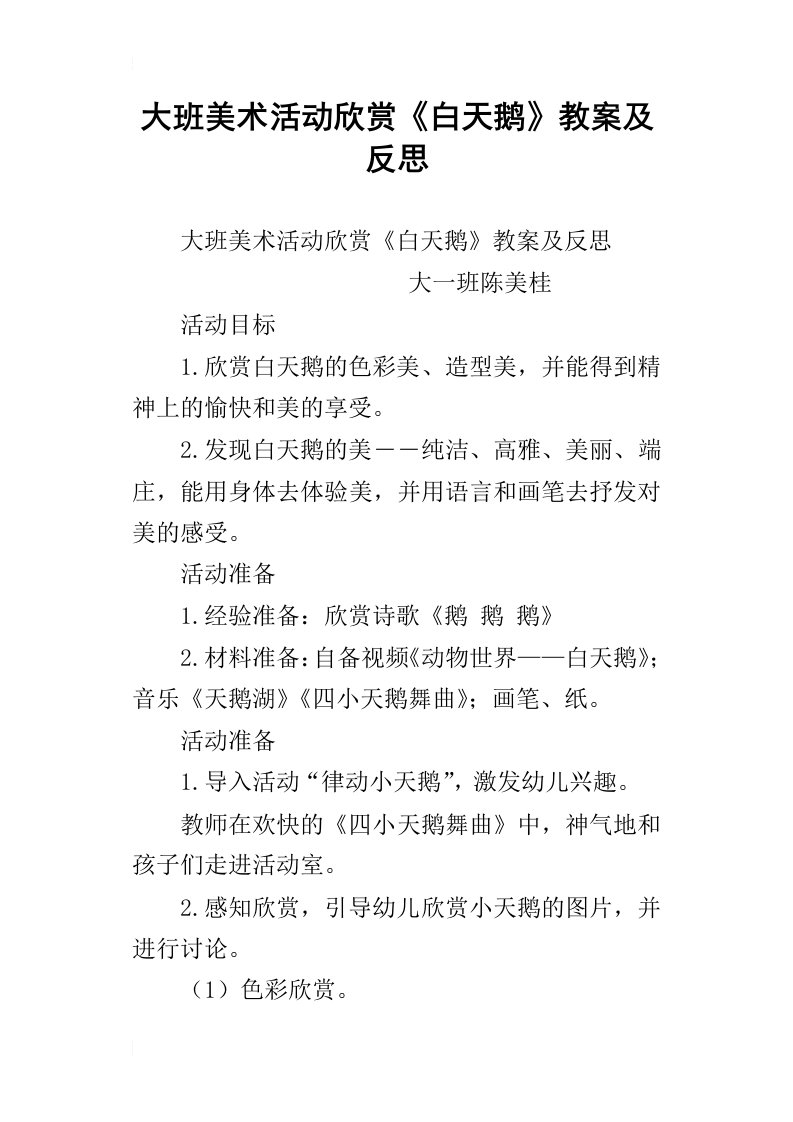 大班美术活动欣赏《白天鹅》教案及反思

大班美术活动欣赏《白天鹅》教案及反思

大一班陈美桂

活动目标

1.欣赏白天鹅的色彩美、造型美，并能得到精神上的愉快和美的享受。

2.发现白天鹅的美－－纯洁、高雅、美丽、端庄，能用身体去体验美，并用语言和画笔去抒发对美的感受。

活动准备

1.经验准备：欣赏诗歌《鹅 鹅 鹅》

2.材料准备：自备视频《动物世界——白天鹅》；音乐《天鹅湖》《四小天鹅舞曲》；画笔、纸。

活动准备

1.导入活动“律动小天鹅”，激发幼儿兴趣。

教师在欢快的《四小天鹅舞曲》中，神气地和孩子们走进活动室。

2.感知欣赏，引导幼儿欣赏小天鹅的图片，并进行讨论。

（1）色彩欣赏。